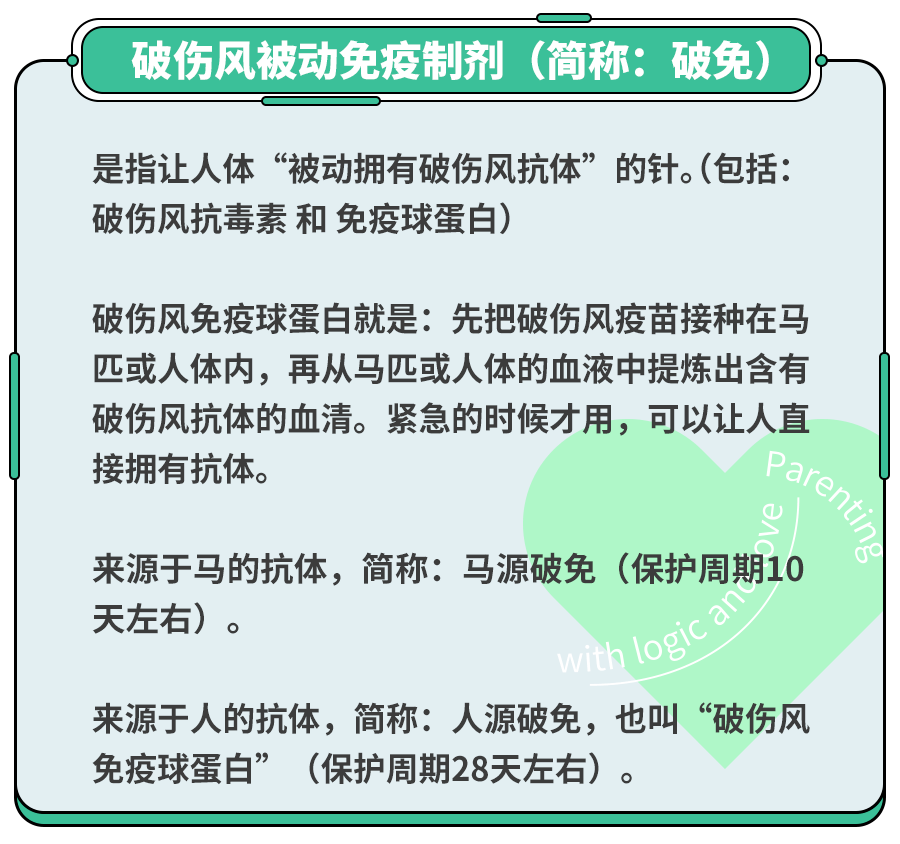 破伤风被动免疫制剂（简称：破免）

是指让人体“被动拥有破伤风抗体”的针。(包括：破伤风抗毒素 和 免疫球蛋白)

破伤风免疫球蛋白就是：先把破伤风疫苗接种在马匹或人体内，再从马匹或人体的血液中提炼出含有破伤风抗体的血清。紧急的时候才用，可以让人直接拥有抗体。

来源于马的抗体，简称：马源破免（保护周期10天左右）。

来源于人的抗体，简称：人源破免，也叫“破伤风免疫球蛋白”（保护周期28天左右）。

Parenting with logic and love